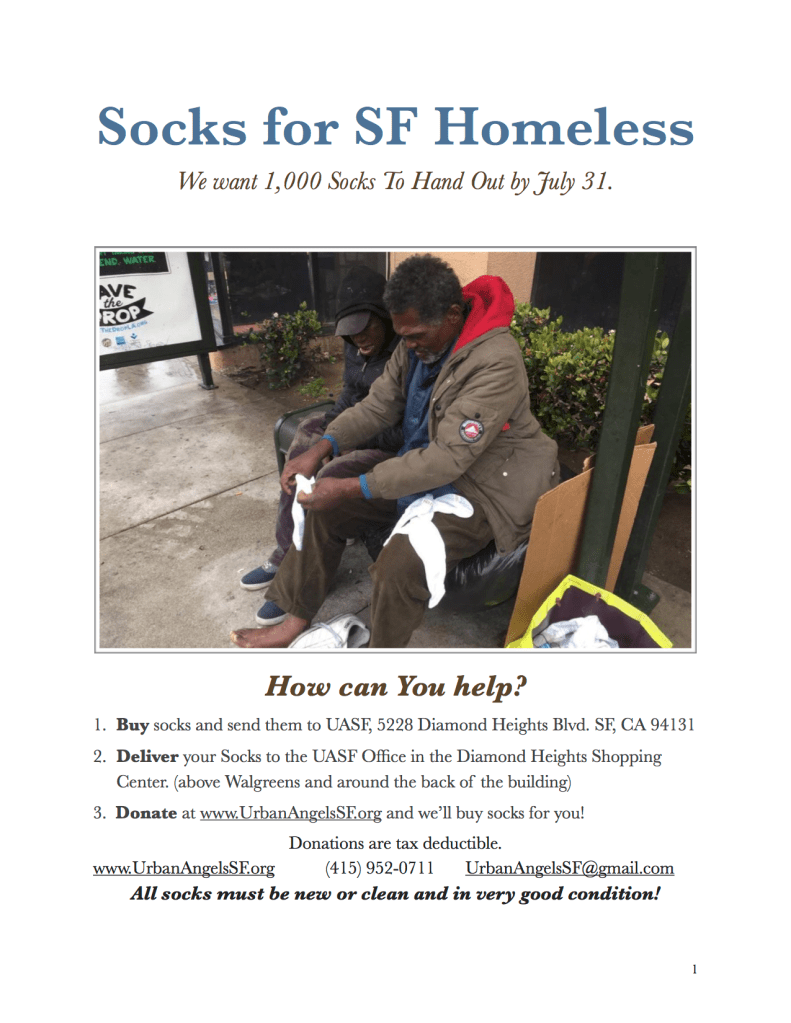 Socks for SF Homeless

We want 1,000 Socks To Hand Out by July 31.

How can You help?

1. Buy socks and send them to UASF, 5228 Diamond Heights Blvd. SF, CA 94131

2. Deliver your Socks to the UASF Office in the Diamond Heights Shopping Center. (above Walgreens and around the back of the building)

3. Donate at www.UrbanAngelsSF.org and we'll buy socks for you!

Donations are tax deductible.

www.UrbanAngelsSF.org (415) 952-0711 UrbanAngelsSF@gmail.com

All socks must be new or clean and in very good condition!

1